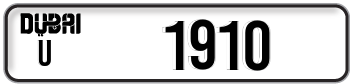 DUBAI
U
1910